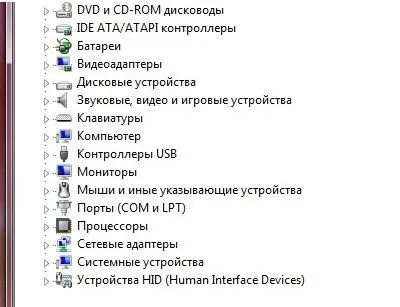 DVD и CD-ROM дисководы
IDE ATA/ATAPI контроллеры
Батареи
Видеоадаптеры
Дисковые устройства
Звуковые, видео и игровые устройства
Клавиатуры
Компьютер
Контроллеры USB
Мониторы
Мыши и иные указывающие устройства
Порты (COM и LPT)
Процессоры
Сетевые адаптеры
Системные устройства
Устройства HID (Human Interface Devices)